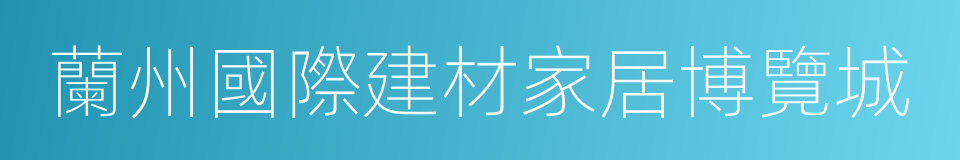 蘭州國際建材家居博覽城